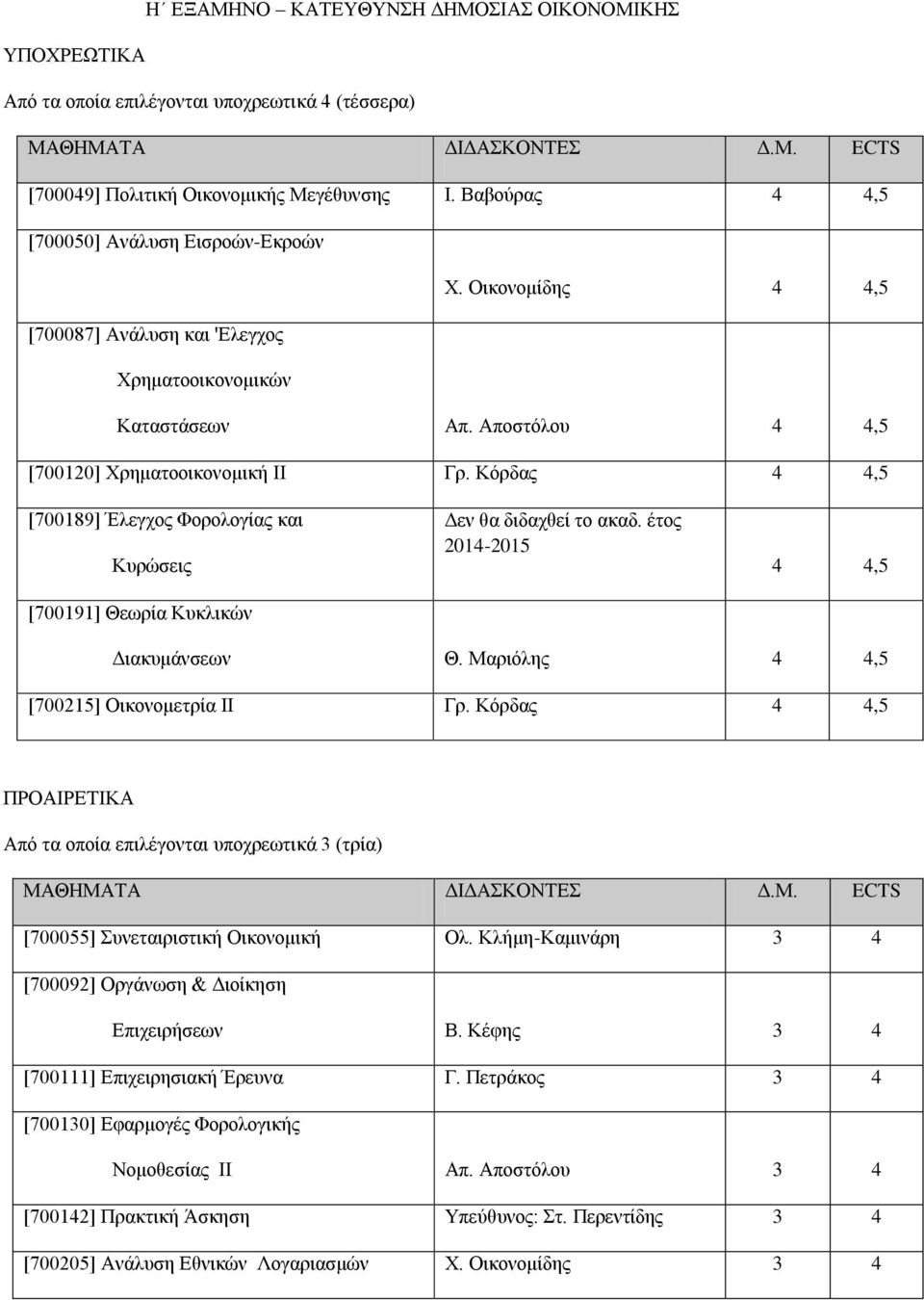 Η΄ ΕΞΑΜΗΝΟ – ΚΑΤΕΥΘΥΝΣΗ ΔΗΜΟΣΙΑΣ ΟΙΚΟΝΟΜΙΚΗΣ

ΥΠΟΧΡΕΩΤΙΚΑ

Από τα οποία επιλέγονται υποχρεωτικά 4 (τέσσερα)

| ΜΑΘΗΜΑΤΑ | ΔΙΔΑΣΚΟΝΤΕΣ | Δ.Μ. | ECTS |
|---|---|---|---|
| [700049] Πολιτική Οικονομικής Μεγέθυνσης | Ι. Βαβούρας | 4 | 4,5 |
| [700050] Ανάλυση Εισροών-Εκροών | Χ. Οικονομίδης | 4 | 4,5 |
| [700087] Ανάλυση και 'Ελεγχος Χρηματοοικονομικών Καταστάσεων | Απ. Αποστόλου | 4 | 4,5 |
| [700120] Χρηματοοικονομική ΙΙ | Γρ. Κόρδας | 4 | 4,5 |
| [700189] Έλεγχος Φορολογίας και Κυρώσεις | Δεν θα διδαχθεί το ακαδ. έτος 2014-2015 | 4 | 4,5 |
| [700191] Θεωρία Κυκλικών Διακυμάνσεων | Θ. Μαριόλης | 4 | 4,5 |
| [700215] Οικονομετρία ΙΙ | Γρ. Κόρδας | 4 | 4,5 |

ΠΡΟΑΙΡΕΤΙΚΑ

Από τα οποία επιλέγονται υποχρεωτικά 3 (τρία)

| ΜΑΘΗΜΑΤΑ | ΔΙΔΑΣΚΟΝΤΕΣ | Δ.Μ. | ECTS |
|---|---|---|---|
| [700055] Συνεταιριστική Οικονομική | Ολ. Κλήμη-Καμινάρη | 3 | 4 |
| [700092] Οργάνωση & Διοίκηση Επιχειρήσεων | Β. Κέφης | 3 | 4 |
| [700111] Επιχειρησιακή Έρευνα | Γ. Πετράκος | 3 | 4 |
| [700130] Εφαρμογές Φορολογικής Νομοθεσίας ΙΙ | Απ. Αποστόλου | 3 | 4 |
| [700142] Πρακτική Άσκηση | Υπεύθυνος: Στ. Περεντίδης | 3 | 4 |
| [700205] Ανάλυση Εθνικών Λογαριασμών | Χ. Οικονομίδης | 3 | 4 |